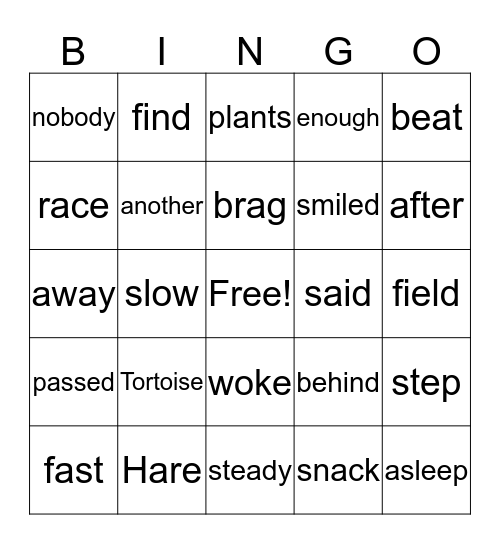 | B | I | N | G | O |
|---|---|---|---|---|
| nobody | find | plants | enough | beat |
| race | another | brag | smiled | after |
| away | slow | Free! | said | field |
| passed | Tortoise | woke | behind | step |
| fast | Hare | steady | snack | asleep |